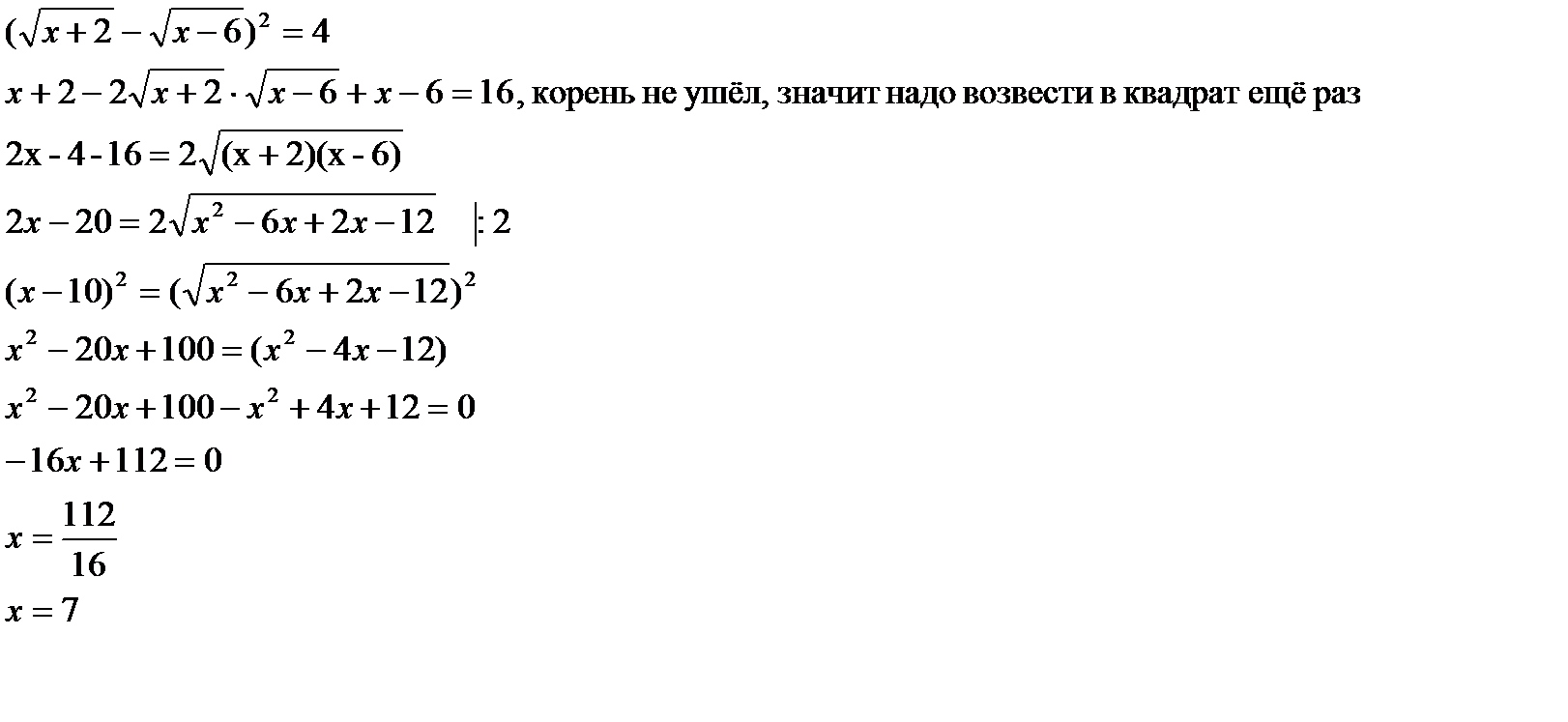 $(\sqrt{x+2}-\sqrt{x-6})^2=4$

$x+2-2\sqrt{x+2}\cdot\sqrt{x-6}+x-6=16$, корень не ушёл, значит надо возвести в квадрат ещё раз

$2x-4-16=2\sqrt{(x+2)(x-6)}$

$2x-20=2\sqrt{x^2-6x+2x-12}$ $|:2$

$(x-10)^2=(\sqrt{x^2-6x+2x-12})^2$

$x^2-20x+100=(x^2-4x-12)$

$x^2-20x+100-x^2+4x+12=0$

$-16x+112=0$

$x=\frac{112}{16}$

$x=7$